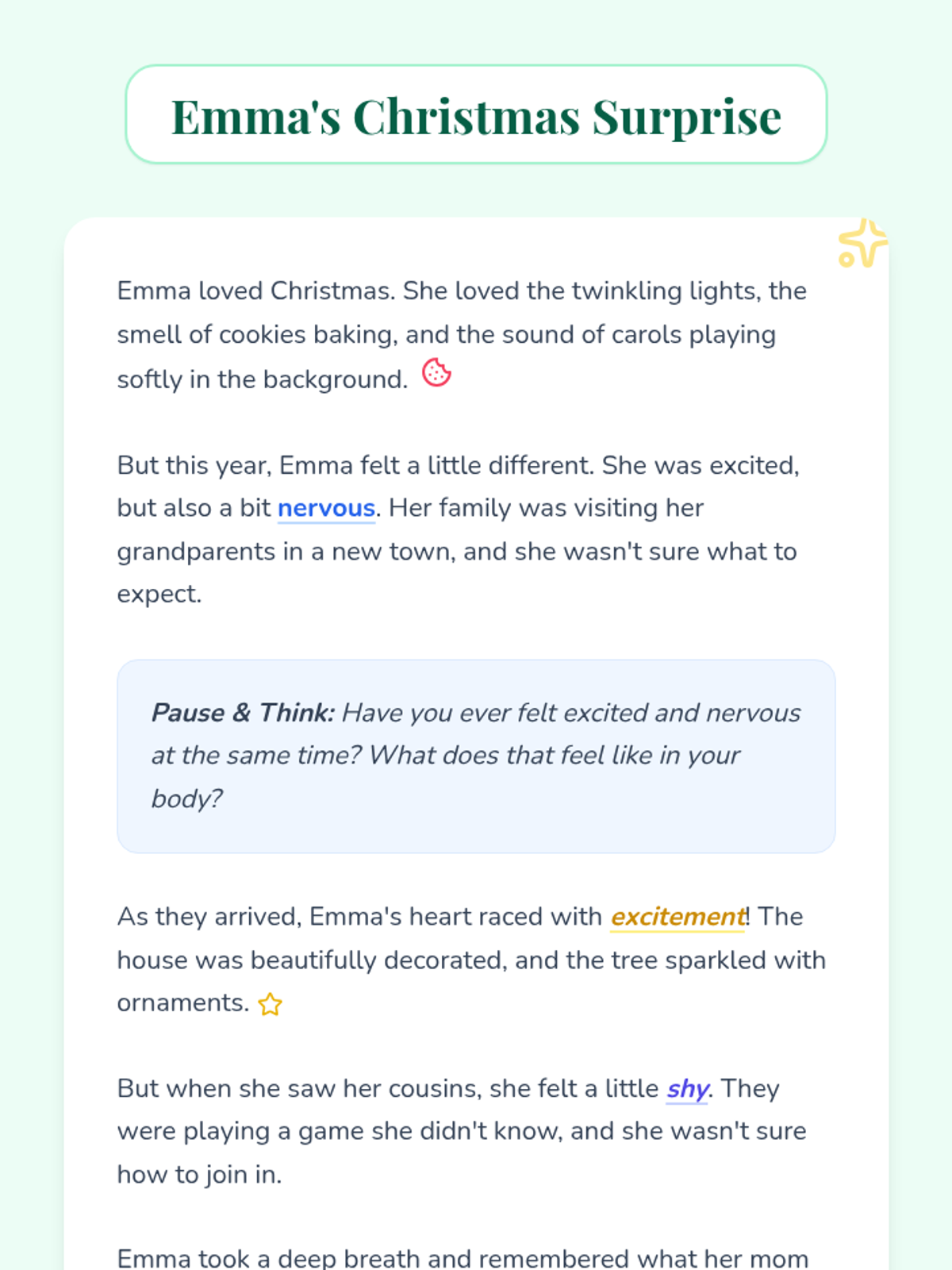 Emma's Christmas Surprise

Emma loved Christmas. She loved the twinkling lights, the smell of cookies baking, and the sound of carols playing softly in the background.

But this year, Emma felt a little different. She was excited, but also a bit nervous. Her family was visiting her grandparents in a new town, and she wasn't sure what to expect.

Pause & Think: Have you ever felt excited and nervous at the same time? What does that feel like in your body?

As they arrived, Emma's heart raced with excitement! The house was beautifully decorated, and the tree sparkled with ornaments.

But when she saw her cousins, she felt a little shy. They were playing a game she didn't know, and she wasn't sure how to join in.

Emma took a deep breath and remembered what her mom